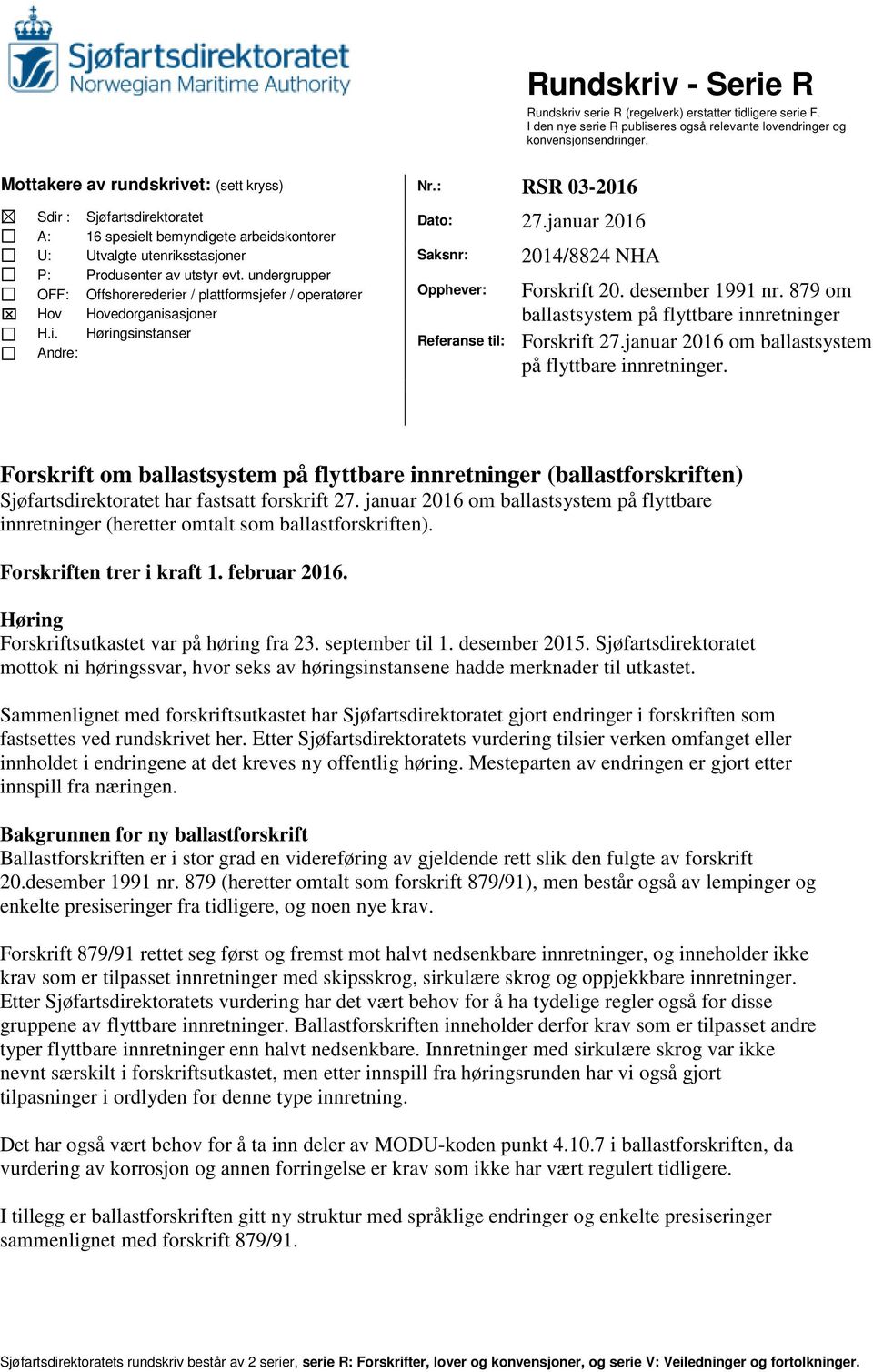 Sjøfartsdirektoratet
Norwegian Maritime Authority

Rundskriv - Serie R
Rundskriv serie R (regelverk) erstatter tidligere serie F. I den nye serie R publiseres også relevante lovendringer og konvensjonsendringer.

Mottakere av rundskrivet: (sett kryss)

☒ Sdir : Sjøfartsdirektoratet
☐ A: 16 spesielt bemyndigete arbeidskontorer
☐ U: Utvalgte utenriksstasjoner
☐ P: Produsenter av utstyr evt. undergrupper
☐ OFF: Offshorerederier / plattformsjefer / operatører
☒ Hov Hovedorganisasjoner
☐ H.i. Høringsinstanser
☐ Andre:

Nr.: RSR 03-2016
Dato: 27.januar 2016
Saksnr: 2014/8824 NHA
Opphever: Forskrift 20. desember 1991 nr. 879 om ballastsystem på flyttbare innretninger
Referanse til: Forskrift 27.januar 2016 om ballastsystem på flyttbare innretninger.

Forskrift om ballastsystem på flyttbare innretninger (ballastforskriften)
Sjøfartsdirektoratet har fastsatt forskrift 27. januar 2016 om ballastsystem på flyttbare innretninger (heretter omtalt som ballastforskriften).

Forskriften trer i kraft 1. februar 2016.

Høring
Forskriftsutkastet var på høring fra 23. september til 1. desember 2015. Sjøfartsdirektoratet mottok ni høringssvar, hvor seks av høringsinstansene hadde merknader til utkastet.

Sammenlignet med forskriftsutkastet har Sjøfartsdirektoratet gjort endringer i forskriften som fastsettes ved rundskrivet her. Etter Sjøfartsdirektoratets vurdering tilsier verken omfanget eller innholdet i endringene at det kreves ny offentlig høring. Mesteparten av endringen er gjort etter innspill fra næringen.

Bakgrunnen for ny ballastforskrift
Ballastforskriften er i stor grad en videreføring av gjeldende rett slik den fulgte av forskrift 20.desember 1991 nr. 879 (heretter omtalt som forskrift 879/91), men består også av lempinger og enkelte presiseringer fra tidligere, og noen nye krav.

Forskrift 879/91 rettet seg først og fremst mot halvt nedsenkbare innretninger, og inneholder ikke krav som er tilpasset innretninger med skipsskrog, sirkulære skrog og oppjekkbare innretninger. Etter Sjøfartsdirektoratets vurdering har det vært behov for å ha tydelige regler også for disse gruppene av flyttbare innretninger. Ballastforskriften inneholder derfor krav som er tilpasset andre typer flyttbare innretninger enn halvt nedsenkbare. Innretninger med sirkulære skrog var ikke nevnt særskilt i forskriftsutkastet, men etter innspill fra høringsrunden har vi også gjort tilpasninger i ordlyden for denne type innretning.

Det har også vært behov for å ta inn deler av MODU-koden punkt 4.10.7 i ballastforskriften, da vurdering av korrosjon og annen forringelse er krav som ikke har vært regulert tidligere.

I tillegg er ballastforskriften gitt ny struktur med språklige endringer og enkelte presiseringer sammenlignet med forskrift 879/91.

Sjøfartsdirektoratets rundskriv består av 2 serier, serie R: Forskrifter, lover og konvensjoner, og serie V: Veiledninger og fortolkninger.